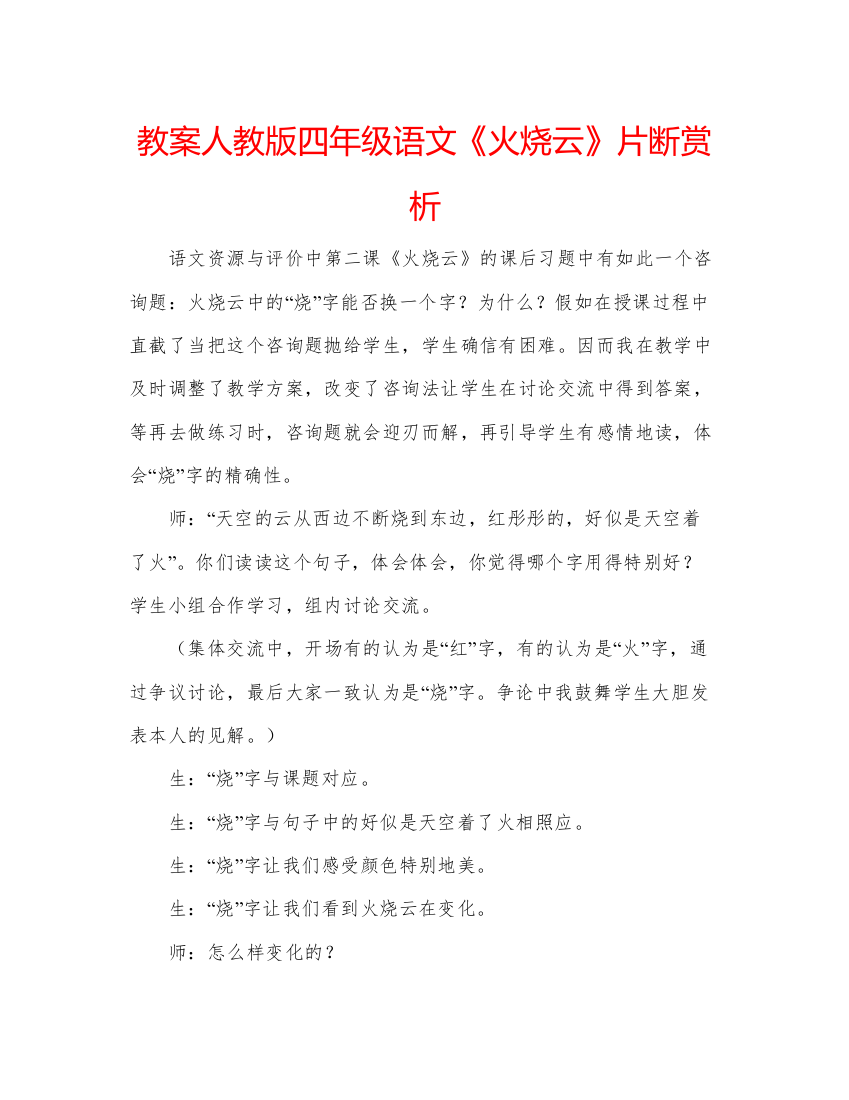 教案人教版四年级语文《火烧云》片断赏析

语文资源与评价中第二课《火烧云》的课后习题中有如此一个咨询题：火烧云中的“烧”字能否换一个字？为什么？假如在授课过程中直截了当把这个咨询题抛给学生，学生确信有困难。因而我在教学中及时调整了教学方案，改变了咨询法让学生在讨论交流中得到答案，等再去做练习时，咨询题就会迎刃而解，再引导学生有感情地读，体会“烧”字的精确性。

师：“天空的云从西边不断烧到东边，红彤彤的，好似是天空着了火”。你们读读这个句子，体会体会，你觉得哪个字用得特别好？学生小组合作学习，组内讨论交流。

（集体交流中，开场有的认为是“红”字，有的认为是“火”字，通过争议讨论，最后大家一致认为是“烧”字。争论中我鼓舞学生大胆发表本人的见解。）

生：“烧”字与课题对应。

生：“烧”字与句子中的好似是天空着了火相照应。

生：“烧”字让我们感受颜色特别地美。

生：“烧”字让我们看到火烧云在变化。

师：怎么样变化的？